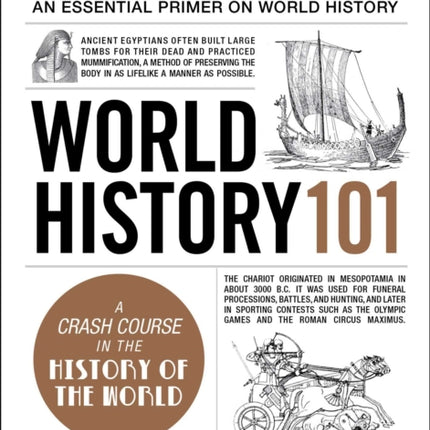 AN ESSENTIAL PRIMER ON WORLD HISTORY

ANCIENT EGYPTIANS OFTEN BUILT LARGE TOMBS FOR THEIR DEAD AND PRACTICED MUMMIFICATION, A METHOD OF PRESERVING THE BODY IN AS LIFELIKE A MANNER AS POSSIBLE.

WORLD HISTORY 101

A CRASH COURSE IN THE HISTORY OF THE WORLD

THE CHARIOT ORIGINATED IN MESOPOTAMIA IN ABOUT 3000 B.C. IT WAS USED FOR FUNERAL PROCESSIONS, BATTLES, AND HUNTING, AND LATER IN SPORTING CONTESTS SUCH AS THE OLYMPIC GAMES AND THE ROMAN CIRCUS MAXIMUS.